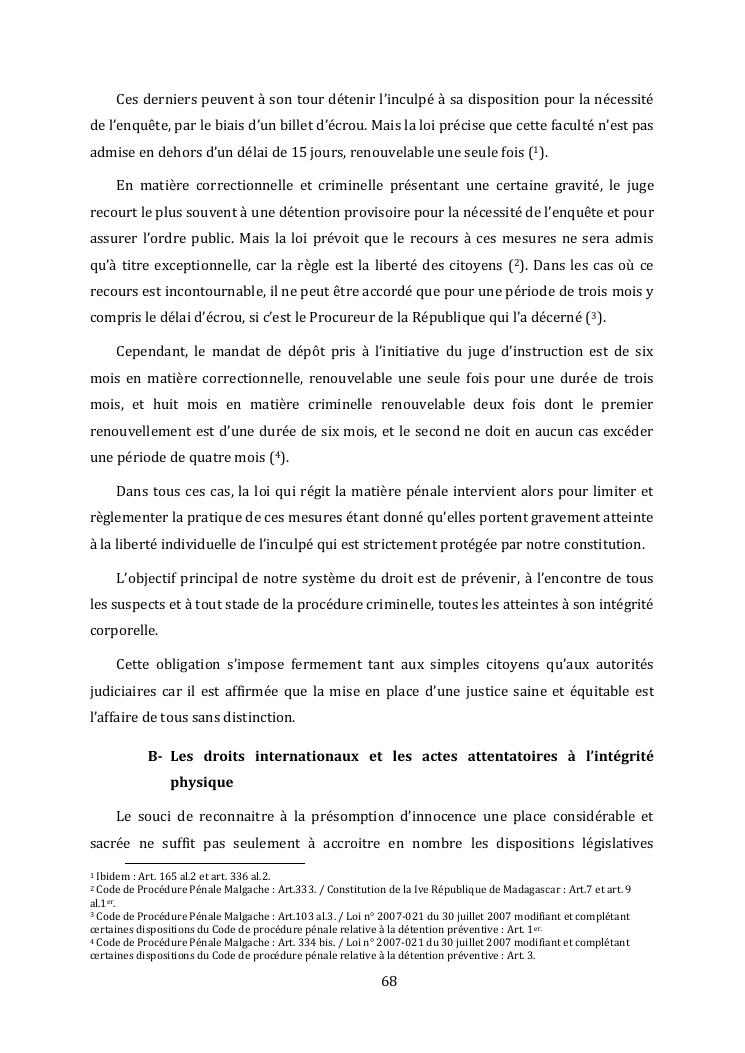 Ces derniers peuvent à son tour détenir l'inculpé à sa disposition pour la nécessité de l'enquête, par le biais d'un billet d'écrou. Mais la loi précise que cette faculté n'est pas admise en dehors d'un délai de 15 jours, renouvelable une seule fois ($^1$).

En matière correctionnelle et criminelle présentant une certaine gravité, le juge recourt le plus souvent à une détention provisoire pour la nécessité de l'enquête et pour assurer l'ordre public. Mais la loi prévoit que le recours à ces mesures ne sera admis qu'à titre exceptionnelle, car la règle est la liberté des citoyens ($^2$). Dans les cas où ce recours est incontournable, il ne peut être accordé que pour une période de trois mois y compris le délai d'écrou, si c'est le Procureur de la République qui l'a décerné ($^3$).

Cependant, le mandat de dépôt pris à l'initiative du juge d'instruction est de six mois en matière correctionnelle, renouvelable une seule fois pour une durée de trois mois, et huit mois en matière criminelle renouvelable deux fois dont le premier renouvellement est d'une durée de six mois, et le second ne doit en aucun cas excéder une période de quatre mois ($^4$).

Dans tous ces cas, la loi qui régit la matière pénale intervient alors pour limiter et règlementer la pratique de ces mesures étant donné qu'elles portent gravement atteinte à la liberté individuelle de l'inculpé qui est strictement protégée par notre constitution.

L'objectif principal de notre système du droit est de prévenir, à l'encontre de tous les suspects et à tout stade de la procédure criminelle, toutes les atteintes à son intégrité corporelle.

Cette obligation s'impose fermement tant aux simples citoyens qu'aux autorités judiciaires car il est affirmée que la mise en place d'une justice saine et équitable est l'affaire de tous sans distinction.

B- Les droits internationaux et les actes attentatoires à l'intégrité physique

Le souci de reconnaitre à la présomption d'innocence une place considérable et sacrée ne suffit pas seulement à accroitre en nombre les dispositions législatives

$^1$ Ibidem : Art. 165 al.2 et art. 336 al.2.
$^2$ Code de Procédure Pénale Malgache : Art.333. / Constitution de la Ive République de Madagascar : Art.7 et art. 9 al.1$^{er}$.
$^3$ Code de Procédure Pénale Malgache : Art.103 al.3. / Loi n° 2007-021 du 30 juillet 2007 modifiant et complétant certaines dispositions du Code de procédure pénale relative à la détention préventive : Art. 1$^{er}$.
$^4$ Code de Procédure Pénale Malgache : Art. 334 bis. / Loi n° 2007-021 du 30 juillet 2007 modifiant et complétant certaines dispositions du Code de procédure pénale relative à la détention préventive : Art. 3.

68